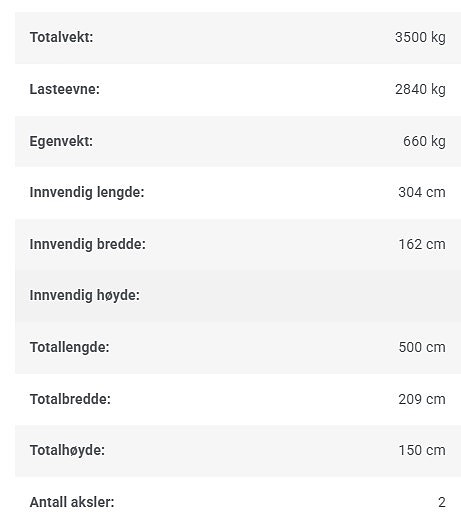 | | |
|---|---|
| Totalvekt: | 3500 kg |
| Lasteevne: | 2840 kg |
| Egenvekt: | 660 kg |
| Innvendig lengde: | 304 cm |
| Innvendig bredde: | 162 cm |
| Innvendig høyde: | |
| Totallengde: | 500 cm |
| Totalbredde: | 209 cm |
| Totalhøyde: | 150 cm |
| Antall aksler: | 2 |